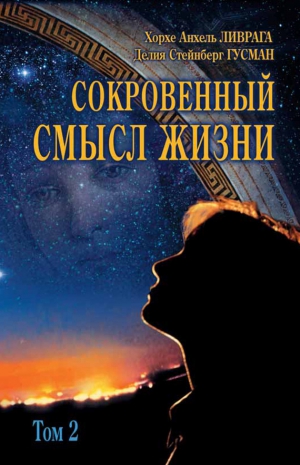 Хорхе Анхель ЛИВРАГА
Делия Стейнберг ГУСМАН

СОКРОВЕННЫЙ СМЫСЛ ЖИЗНИ

Том 2